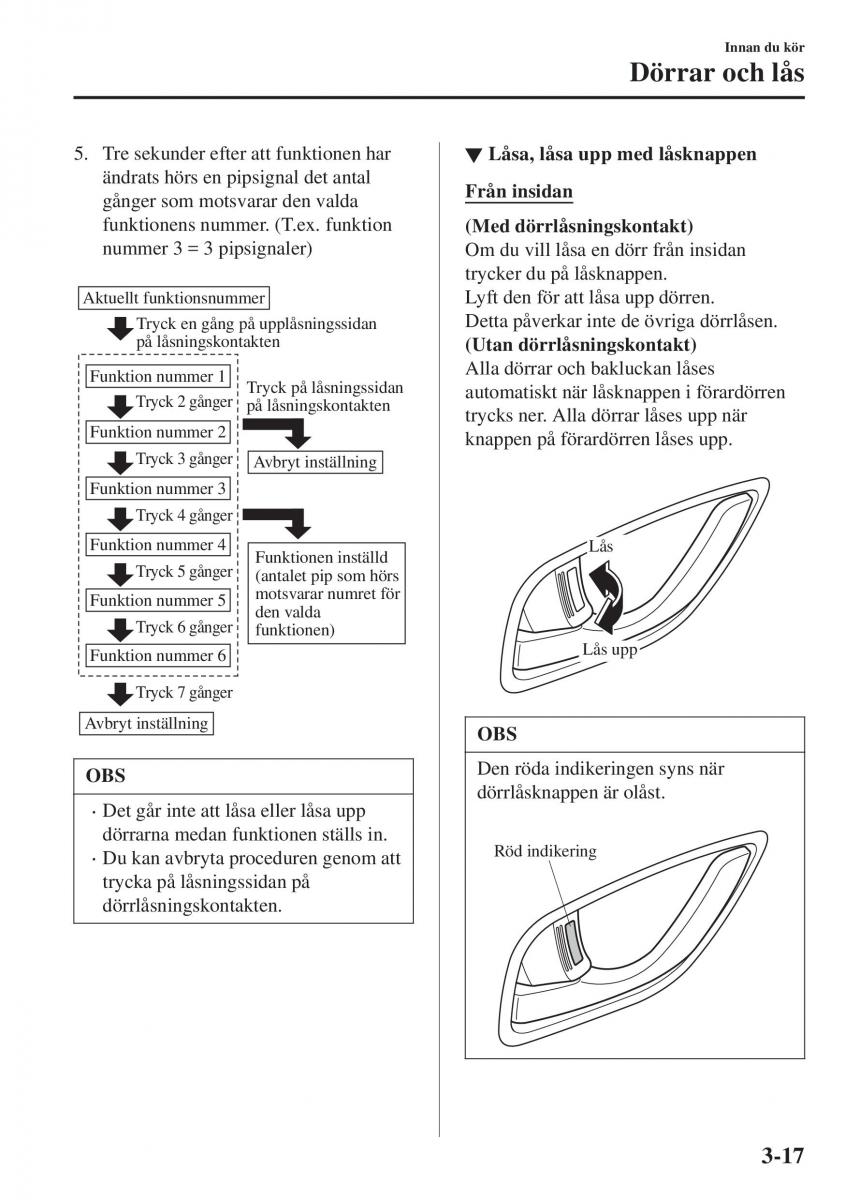 Innan du kör

Dörrar och lås

5. Tre sekunder efter att funktionen har ändrats hörs en pipsignal det antal gånger som motsvarar den valda funktionens nummer. (T.ex. funktion nummer 3 = 3 pipsignaler)

Aktuellt funktionsnummer

Tryck en gång på upplåsningssidan på låsningskontakten

Funktion nummer 1

Tryck 2 gånger

Funktion nummer 2

Tryck 3 gånger

Funktion nummer 3

Tryck 4 gånger

Funktion nummer 4

Tryck 5 gånger

Funktion nummer 5

Tryck 6 gånger

Funktion nummer 6

Tryck 7 gånger

Avbryt inställning

Tryck på låsningssidan på låsningskontakten

Avbryt inställning

Funktionen inställd (antalet pip som hörs motsvarar numret för den valda funktionen)

OBS

· Det går inte att låsa eller låsa upp dörrarna medan funktionen ställs in.
· Du kan avbryta proceduren genom att trycka på låsningssidan på dörrlåsningskontakten.

▼ Låsa, låsa upp med låsknappen

Från insidan

(Med dörrlåsningskontakt)
Om du vill låsa en dörr från insidan trycker du på låsknappen.
Lyft den för att låsa upp dörren.
Detta påverkar inte de övriga dörrlåsen.
(Utan dörrlåsningskontakt)
Alla dörrar och bakluckan låses automatiskt när låsknappen i förardörren trycks ner. Alla dörrar låses upp när knappen på förardörren låses upp.

Lås

Lås upp

OBS

Den röda indikeringen syns när dörrlåsknappen är olåst.

Röd indikering

3-17